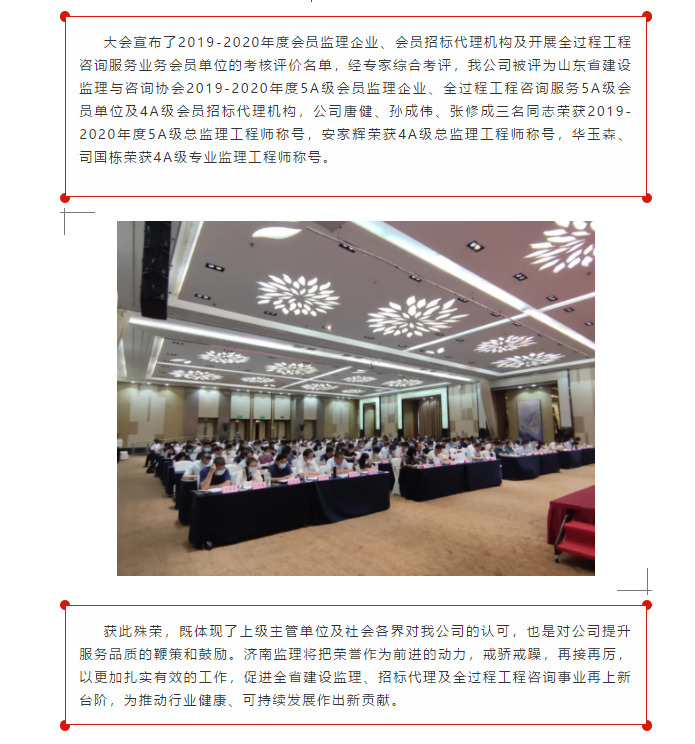 大会宣布了2019-2020年度会员监理企业、会员招标代理机构及开展全过程工程咨询服务业务会员单位的考核评价名单，经专家综合考评，我公司被评为山东省建设监理与咨询协会2019-2020年度5A级会员监理企业、全过程工程咨询服务5A级会员单位及4A级会员招标代理机构，公司唐健、孙成伟、张修成三名同志荣获2019-2020年度5A级总监理工程师称号，安家辉荣获4A级总监理工程师称号，华玉森、司国栋荣获4A级专业监理工程师称号。

获此殊荣，既体现了上级主管单位及社会各界对我公司的认可，也是对公司提升服务品质的鞭策和鼓励。济南监理将把荣誉作为前进的动力，戒骄戒躁，再接再厉，以更加扎实有效的工作，促进全省建设监理、招标代理及全过程工程咨询事业再上新台阶，为推动行业健康、可持续发展作出新贡献。